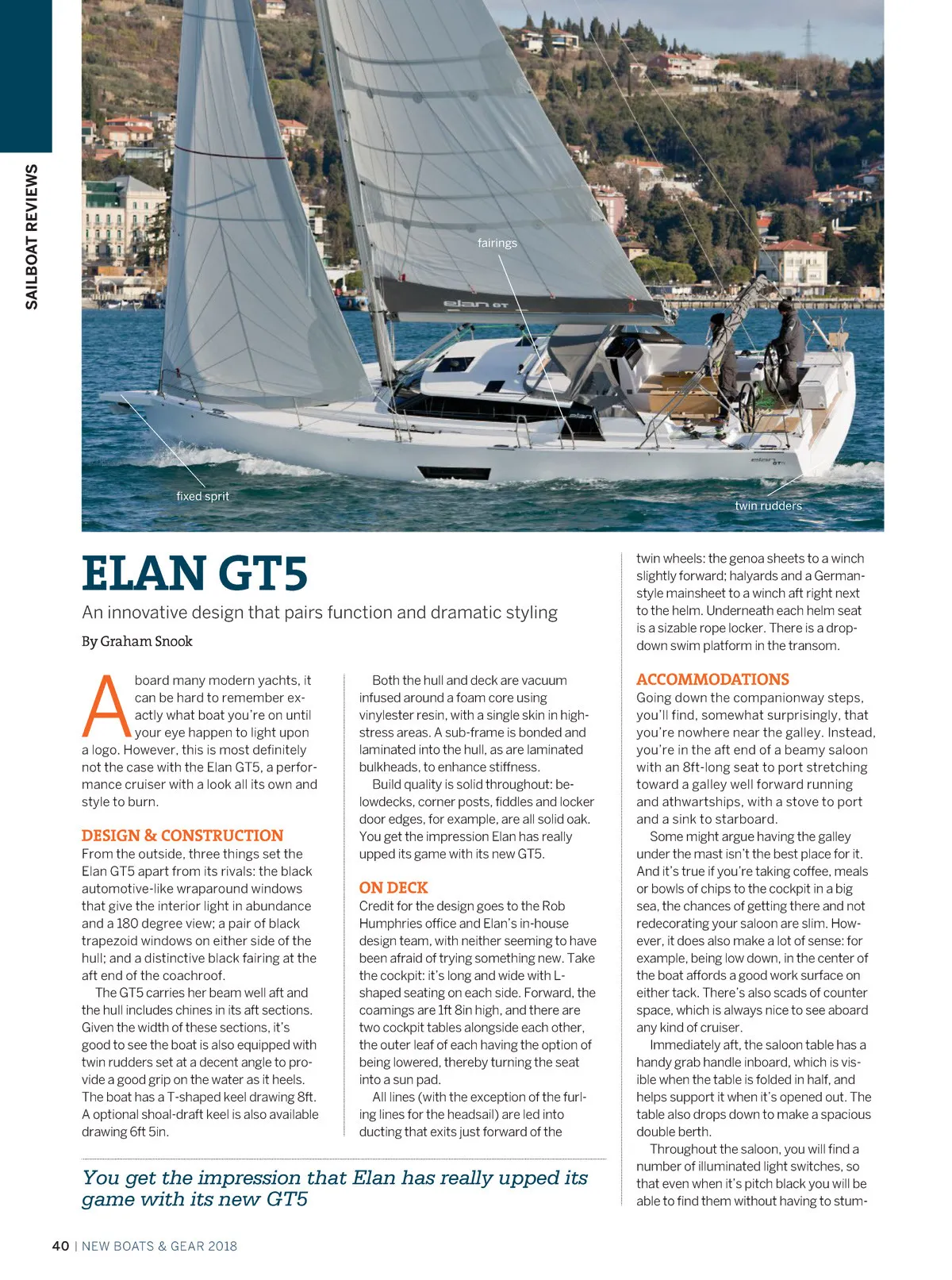 SAILBOAT REVIEWS

fairings

elan GT

fixed sprit

twin rudders

ELAN GT5

An innovative design that pairs function and dramatic styling

By Graham Snook

Aboard many modern yachts, it can be hard to remember exactly what boat you're on until your eye happen to light upon a logo. However, this is most definitely not the case with the Elan GT5, a performance cruiser with a look all its own and style to burn.

DESIGN & CONSTRUCTION

From the outside, three things set the Elan GT5 apart from its rivals: the black automotive-like wraparound windows that give the interior light in abundance and a 180 degree view; a pair of black trapezoid windows on either side of the hull; and a distinctive black fairing at the aft end of the coachroof.

The GT5 carries her beam well aft and the hull includes chines in its aft sections. Given the width of these sections, it's good to see the boat is also equipped with twin rudders set at a decent angle to provide a good grip on the water as it heels. The boat has a T-shaped keel drawing 8ft. A optional shoal-draft keel is also available drawing 6ft 5in.

Both the hull and deck are vacuum infused around a foam core using vinylester resin, with a single skin in high-stress areas. A sub-frame is bonded and laminated into the hull, as are laminated bulkheads, to enhance stiffness.

Build quality is solid throughout: belowdecks, corner posts, fiddles and locker door edges, for example, are all solid oak. You get the impression Elan has really upped its game with its new GT5.

ON DECK

Credit for the design goes to the Rob Humphries office and Elan's in-house design team, with neither seeming to have been afraid of trying something new. Take the cockpit: it's long and wide with L-shaped seating on each side. Forward, the coamings are 1ft 8in high, and there are two cockpit tables alongside each other, the outer leaf of each having the option of being lowered, thereby turning the seat into a sun pad.

All lines (with the exception of the furling lines for the headsail) are led into ducting that exits just forward of the twin wheels: the genoa sheets to a winch slightly forward; halyards and a German-style mainsheet to a winch aft right next to the helm. Underneath each helm seat is a sizable rope locker. There is a drop-down swim platform in the transom.

ACCOMMODATIONS

Going down the companionway steps, you'll find, somewhat surprisingly, that you're nowhere near the galley. Instead, you're in the aft end of a beamy saloon with an 8ft-long seat to port stretching toward a galley well forward running and athwartships, with a stove to port and a sink to starboard.

Some might argue having the galley under the mast isn't the best place for it. And it's true if you're taking coffee, meals or bowls of chips to the cockpit in a big sea, the chances of getting there and not redecorating your saloon are slim. However, it does also make a lot of sense: for example, being low down, in the center of the boat affords a good work surface on either tack. There's also scads of counter space, which is always nice to see aboard any kind of cruiser.

Immediately aft, the saloon table has a handy grab handle inboard, which is visible when the table is folded in half, and helps support it when it's opened out. The table also drops down to make a spacious double berth.

Throughout the saloon, you will find a number of illuminated light switches, so that even when it's pitch black you will be able to find them without having to stum-

You get the impression that Elan has really upped its game with its new GT5

40 | NEW BOATS & GEAR 2018